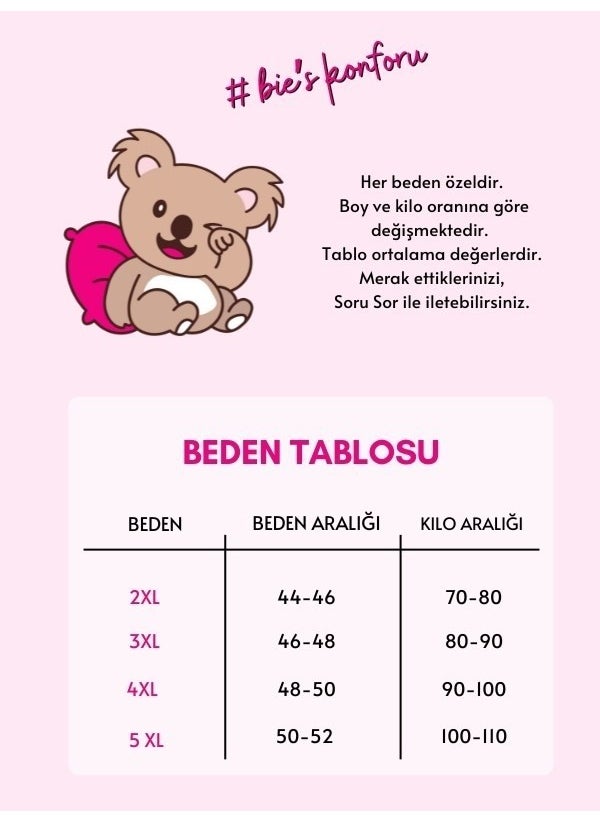 # bie's konforu

Her beden özeldir.
Boy ve kilo oranına göre değişmektedir.
Tablo ortalama değerlerdir.
Merak ettiklerinizi,
Soru Sor ile iletebilirsiniz.

BEDEN TABLOSU

| BEDEN | BEDEN ARALIĞI | KILO ARALIĞI |
|---|---|---|
| 2XL | 44-46 | 70-80 |
| 3XL | 46-48 | 80-90 |
| 4XL | 48-50 | 90-100 |
| 5 XL | 50-52 | 100-110 |